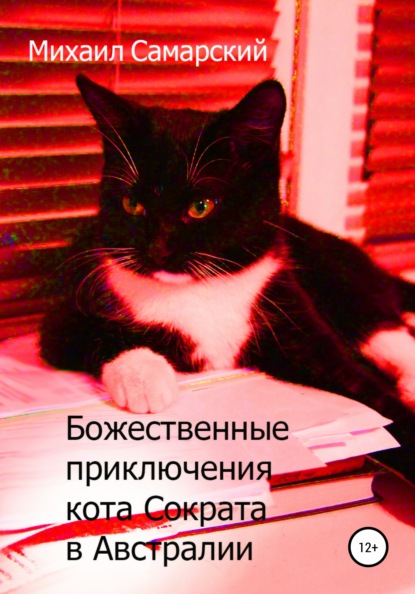 Михаил Самарский

Божественные приключения кота Сократа в Австралии

12+